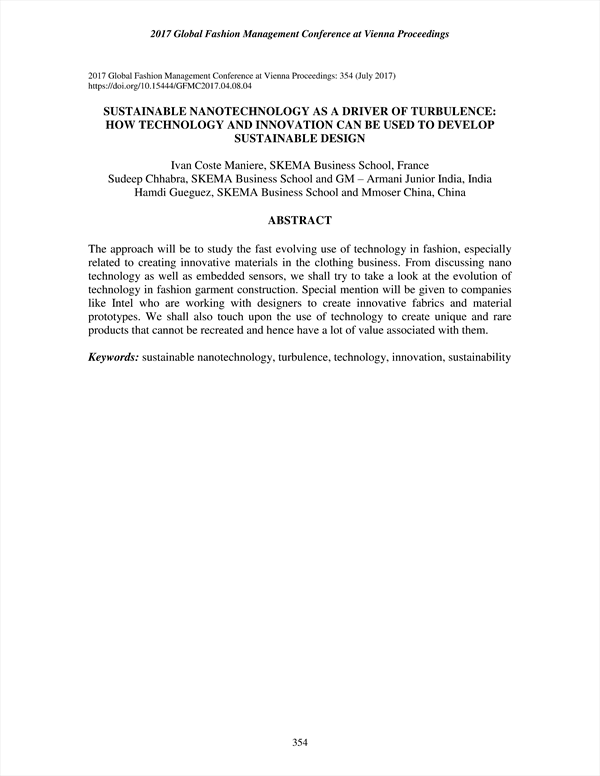 2017 Global Fashion Management Conference at Vienna Proceedings

2017 Global Fashion Management Conference at Vienna Proceedings: 354 (July 2017)
https://doi.org/10.15444/GFMC2017.04.08.04

SUSTAINABLE NANOTECHNOLOGY AS A DRIVER OF TURBULENCE: HOW TECHNOLOGY AND INNOVATION CAN BE USED TO DEVELOP SUSTAINABLE DESIGN

Ivan Coste Maniere, SKEMA Business School, France
Sudeep Chhabra, SKEMA Business School and GM – Armani Junior India, India
Hamdi Gueguez, SKEMA Business School and Mmoser China, China

ABSTRACT

The approach will be to study the fast evolving use of technology in fashion, especially related to creating innovative materials in the clothing business. From discussing nano technology as well as embedded sensors, we shall try to take a look at the evolution of technology in fashion garment construction. Special mention will be given to companies like Intel who are working with designers to create innovative fabrics and material prototypes. We shall also touch upon the use of technology to create unique and rare products that cannot be recreated and hence have a lot of value associated with them.

Keywords: sustainable nanotechnology, turbulence, technology, innovation, sustainability

354